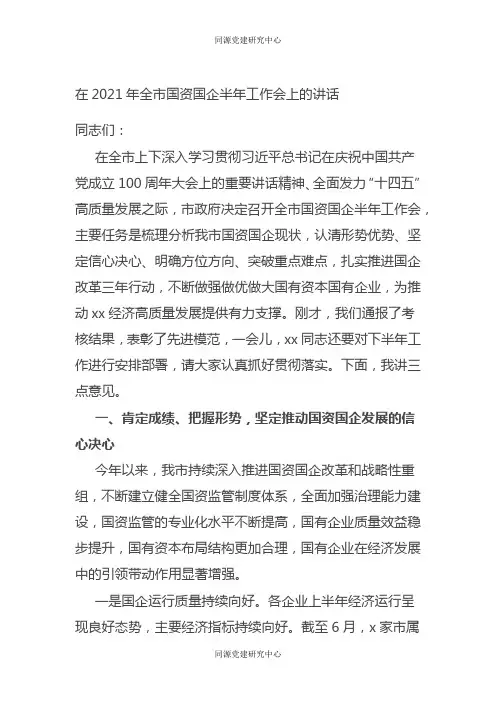 同源党建研究中心

在 2021 年全市国资国企半年工作会上的讲话

同志们：

在全市上下深入学习贯彻习近平总书记在庆祝中国共产党成立 100 周年大会上的重要讲话精神、全面发力“十四五”高质量发展之际，市政府决定召开全市国资国企半年工作会，主要任务是梳理分析我市国资国企现状，认清形势优势、坚定信心决心、明确方位方向、突破重点难点，扎实推进国企改革三年行动，不断做强做优做大国有资本国有企业，为推动 xx 经济高质量发展提供有力支撑。刚才，我们通报了考核结果，表彰了先进模范，一会儿，xx 同志还要对下半年工作进行安排部署，请大家认真抓好贯彻落实。下面，我讲三点意见。

一、肯定成绩、把握形势，坚定推动国资国企发展的信心决心

今年以来，我市持续深入推进国资国企改革和战略性重组，不断建立健全国资监管制度体系，全面加强治理能力建设，国资监管的专业化水平不断提高，国有企业质量效益稳步提升，国有资本布局结构更加合理，国有企业在经济发展中的引领带动作用显著增强。

一是国企运行质量持续向好。各企业上半年经济运行呈现良好态势，主要经济指标持续向好。截至 6 月，x 家市属

同源党建研究中心